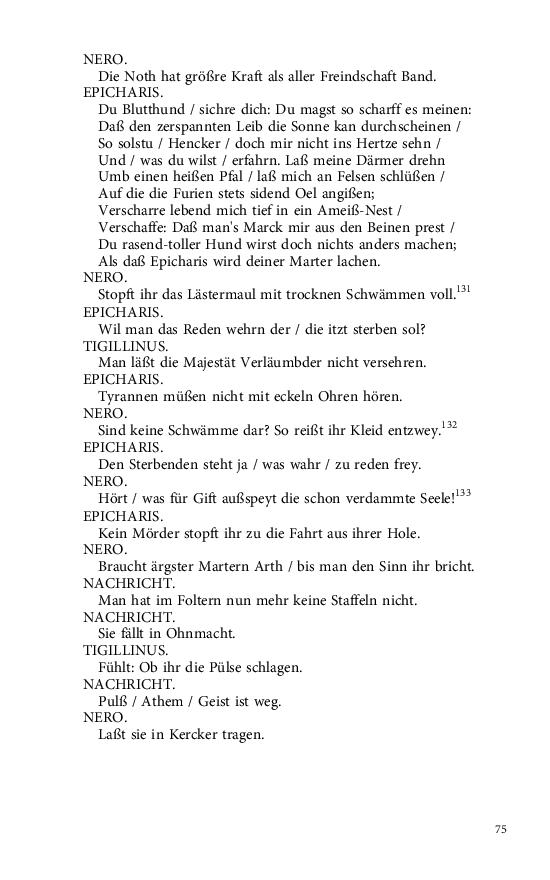 NERO.
Die Noth hat größre Kraft als aller Freindschaft Band.
EPICHARIS.
Du Blutthund / sichre dich: Du magst so scharff es meinen:
Daß den zerspannten Leib die Sonne kan durchscheinen /
So solstu / Hencker / doch mir nicht ins Hertze sehn /
Und / was du wilst / erfahrn. Laß meine Därmer drehn
Umb einen heißen Pfal / laß mich an Felsen schlüßen /
Auf die die Furien stets sidend Oel angißen;
Verscharre lebend mich tief in ein Ameiß-Nest /
Verschaffe: Daß man's Marck mir aus den Beinen prest /
Du rasend-toller Hund wirst doch nichts anders machen;
Als daß Epicharis wird deiner Marter lachen.
NERO.
Stopft ihr das Lästermaul mit trocknen Schwämmen voll.$^{131}$
EPICHARIS.
Wil man das Reden wehrn der / die itzt sterben sol?
TIGILLINUS.
Man läßt die Majestät Verläumbder nicht versehren.
EPICHARIS.
Tyrannen müßen nicht mit eckeln Ohren hören.
NERO.
Sind keine Schwämme dar? So reißt ihr Kleid entzwey.$^{132}$
EPICHARIS.
Den Sterbenden steht ja / was wahr / zu reden frey.
NERO.
Hört / was für Gift außspeyt die schon verdammte Seele!$^{133}$
EPICHARIS.
Kein Mörder stopft ihr zu die Fahrt aus ihrer Hole.
NERO.
Braucht ärgster Martern Arth / bis man den Sinn ihr bricht.
NACHRICHT.
Man hat im Foltern nun mehr keine Staffeln nicht.
NACHRICHT.
Sie fällt in Ohnmacht.
TIGILLINUS.
Fühlt: Ob ihr die Pülse schlagen.
NACHRICHT.
Pulß / Athem / Geist ist weg.
NERO.
Laßt sie in Kercker tragen.

75